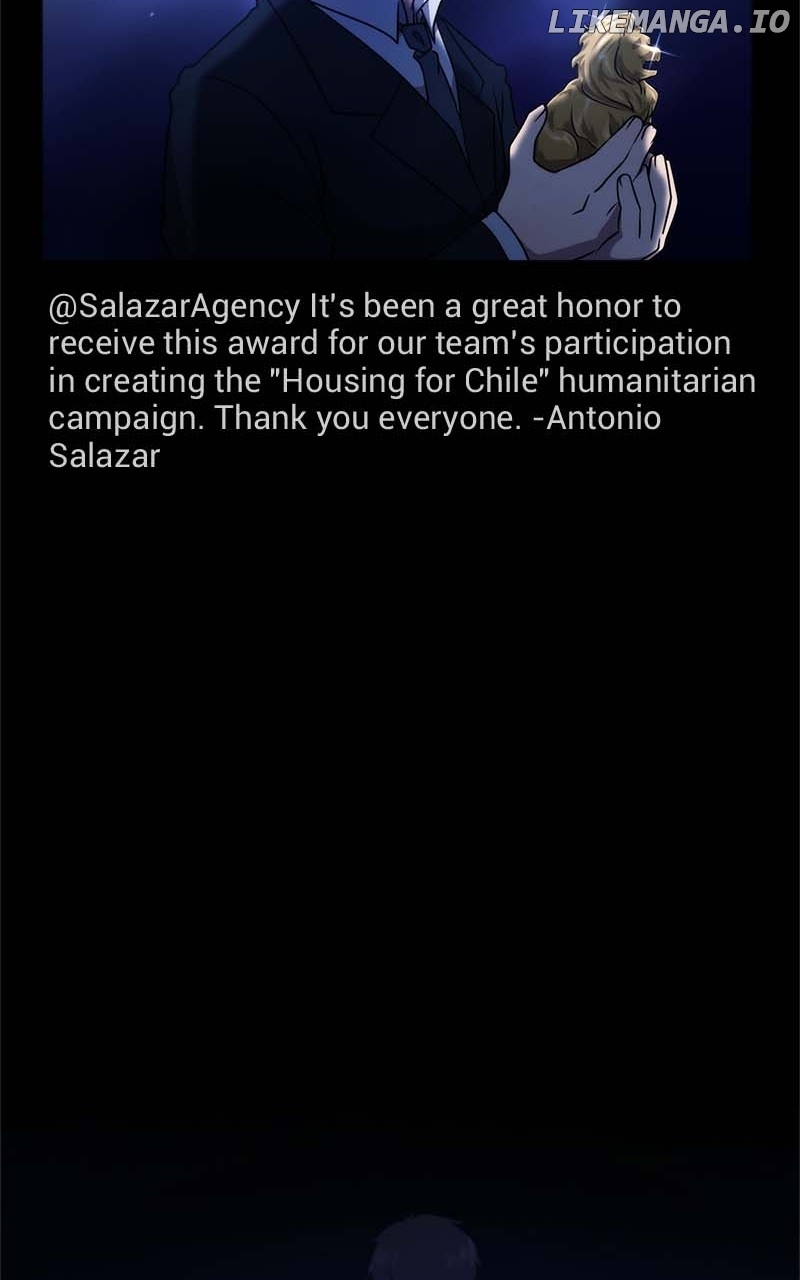 @SalazarAgency It's been a great honor to receive this award for our team's participation in creating the "Housing for Chile" humanitarian campaign. Thank you everyone. -Antonio Salazar

LIKEMANGA.IO